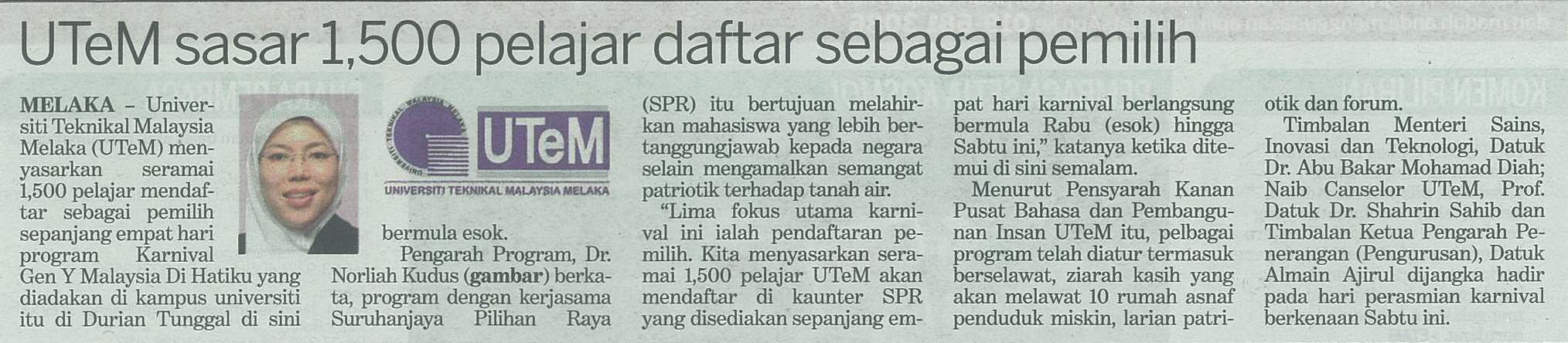 UTeM sasar 1,500 pelajar daftar sebagai pemilih

MELAKA - Universiti Teknikal Malaysia Melaka (UTeM) menyasarkan seramai 1,500 pelajar mendaftar sebagai pemilih sepanjang empat hari program Karnival Gen Y Malaysia Di Hatiku yang diadakan di kampus universiti itu di Durian Tunggal di sini bermula esok.

UTeM
UNIVERSITI TEKNIKAL MALAYSIA MELAKA

Pengarah Program, Dr. Norliah Kudus (gambar) berkata, program dengan kerjasama Suruhanjaya Pilihan Raya (SPR) itu bertujuan melahirkan mahasiswa yang lebih bertanggungjawab kepada negara selain mengamalkan semangat patriotik terhadap tanah air.

"Lima fokus utama karnival ini ialah pendaftaran pemilih. Kita menyasarkan seramai 1,500 pelajar UTeM akan mendaftar di kaunter SPR yang disediakan sepanjang empat hari karnival berlangsung bermula Rabu (esok) hingga Sabtu ini," katanya ketika ditemui di sini semalam.

Menurut Pensyarah Kanan Pusat Bahasa dan Pembangunan Insan UTeM itu, pelbagai program telah diatur termasuk berselawat, ziarah kasih yang akan melawat 10 rumah asnaf penduduk miskin, larian patriotik dan forum.

Timbalan Menteri Sains, Inovasi dan Teknologi, Datuk Dr. Abu Bakar Mohamad Diah; Naib Canselor UTeM, Prof. Datuk Dr. Shahrin Sahib dan Timbalan Ketua Pengarah Penerangan (Pengurusan), Datuk Almain Ajirul dijangka hadir pada hari perasmian karnival berkenaan Sabtu ini.